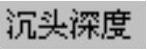 沉头深度